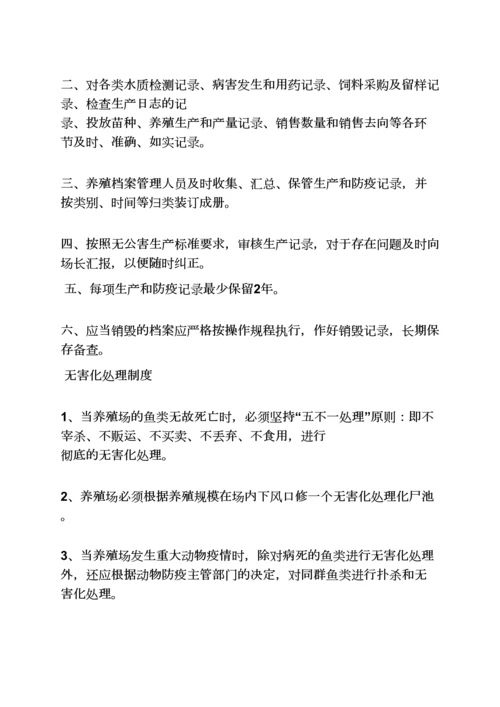 二、对各类水质检测记录、病害发生和用药记录、饲料采购及留样记录、检查生产日志的记
录、投放苗种、养殖生产和产量记录、销售数量和销售去向等各环节及时、准确、如实记录。

三、养殖档案管理人员及时收集、汇总、保管生产和防疫记录，并按类别、时间等归类装订成册。

四、按照无公害生产标准要求，审核生产记录，对于存在问题及时向场长汇报，以便随时纠正。

五、每项生产和防疫记录最少保留2年。

六、应当销毁的档案应严格按操作规程执行，作好销毁记录，长期保存备查。

无害化处理制度

1、当养殖场的鱼类无故死亡时，必须坚持“五不一处理”原则：即不宰杀、不贩运、不买卖、不丢弃、不食用，进行
彻底的无害化处理。

2、养殖场必须根据养殖规模在场内下风口修一个无害化处理化尸池。

3、当养殖场发生重大动物疫情时，除对病死的鱼类进行无害化处理外，还应根据动物防疫主管部门的决定，对同群鱼类进行扑杀和无害化处理。